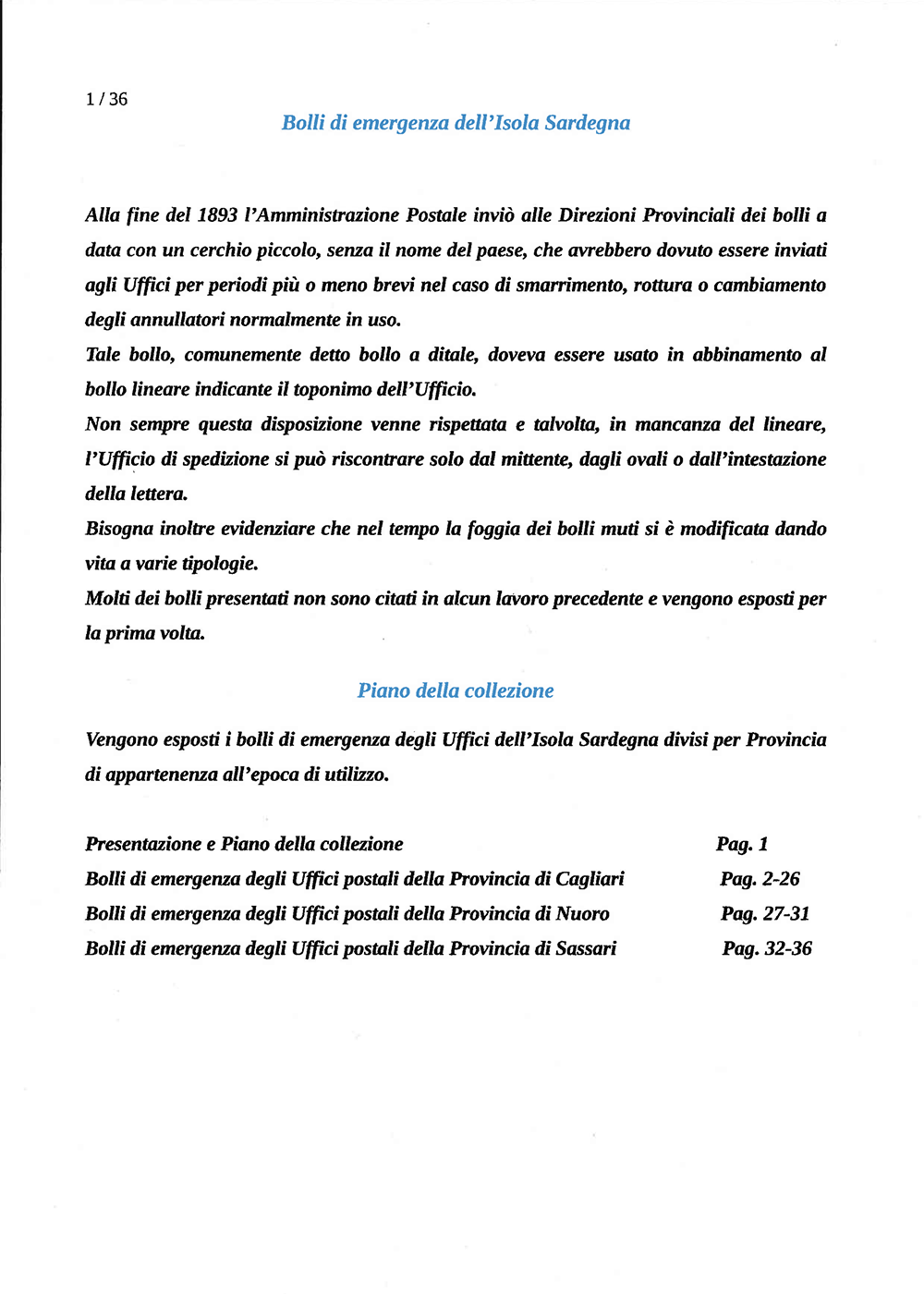 1 / 36

Bolli di emergenza dell'Isola Sardegna

Alla fine del 1893 l'Amministrazione Postale inviò alle Direzioni Provinciali dei bolli a data con un cerchio piccolo, senza il nome del paese, che avrebbero dovuto essere inviati agli Uffici per periodi più o meno brevi nel caso di smarrimento, rottura o cambiamento degli annullatori normalmente in uso.
Tale bollo, comunemente detto bollo a ditale, doveva essere usato in abbinamento al bollo lineare indicante il toponimo dell'Ufficio.
Non sempre questa disposizione venne rispettata e talvolta, in mancanza del lineare, l'Ufficio di spedizione si può riscontrare solo dal mittente, dagli ovali o dall'intestazione della lettera.
Bisogna inoltre evidenziare che nel tempo la foggia dei bolli muti si è modificata dando vita a varie tipologie.
Molti dei bolli presentati non sono citati in alcun lavoro precedente e vengono esposti per la prima volta.

Piano della collezione

Vengono esposti i bolli di emergenza degli Uffici dell'Isola Sardegna divisi per Provincia di appartenenza all'epoca di utilizzo.

| | |
|---|---|
| Presentazione e Piano della collezione | Pag. 1 |
| Bolli di emergenza degli Uffici postali della Provincia di Cagliari | Pag. 2-26 |
| Bolli di emergenza degli Uffici postali della Provincia di Nuoro | Pag. 27-31 |
| Bolli di emergenza degli Uffici postali della Provincia di Sassari | Pag. 32-36 |